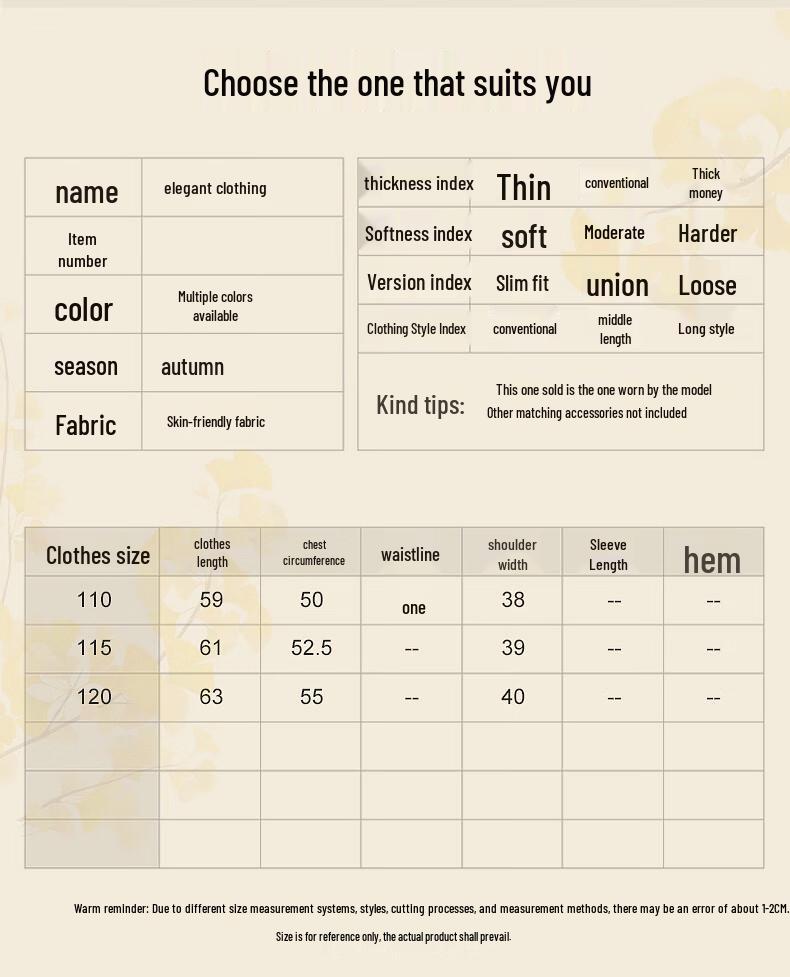 Choose the one that suits you

| name | elegant clothing |
|---|---|
| Item number | |
| color | Multiple colors available |
| season | autumn |
| Fabric | Skin-friendly fabric |

| thickness index | Thin | conventional | Thick money |
|---|---|---|---|
| Softness index | soft | Moderate | Harder |
| Version index | Slim fit | union | Loose |
| Clothing Style Index | conventional | middle length | Long style |
| Kind tips: | This one sold is the one worn by the model Other matching accessories not included | | |

| Clothes size | clothes length | chest circumference | waistline | shoulder width | Sleeve Length | hem |
|---|---|---|---|---|---|---|
| 110 | 59 | 50 | one | 38 | -- | -- |
| 115 | 61 | 52.5 | -- | 39 | -- | -- |
| 120 | 63 | 55 | -- | 40 | -- | -- |
| | | | | | | |
| | | | | | | |
| | | | | | | |

Warm reminder: Due to different size measurement systems, styles, cutting processes, and measurement methods, there may be an error of about 1-2CM.

Size is for reference only, the actual product shall prevail.